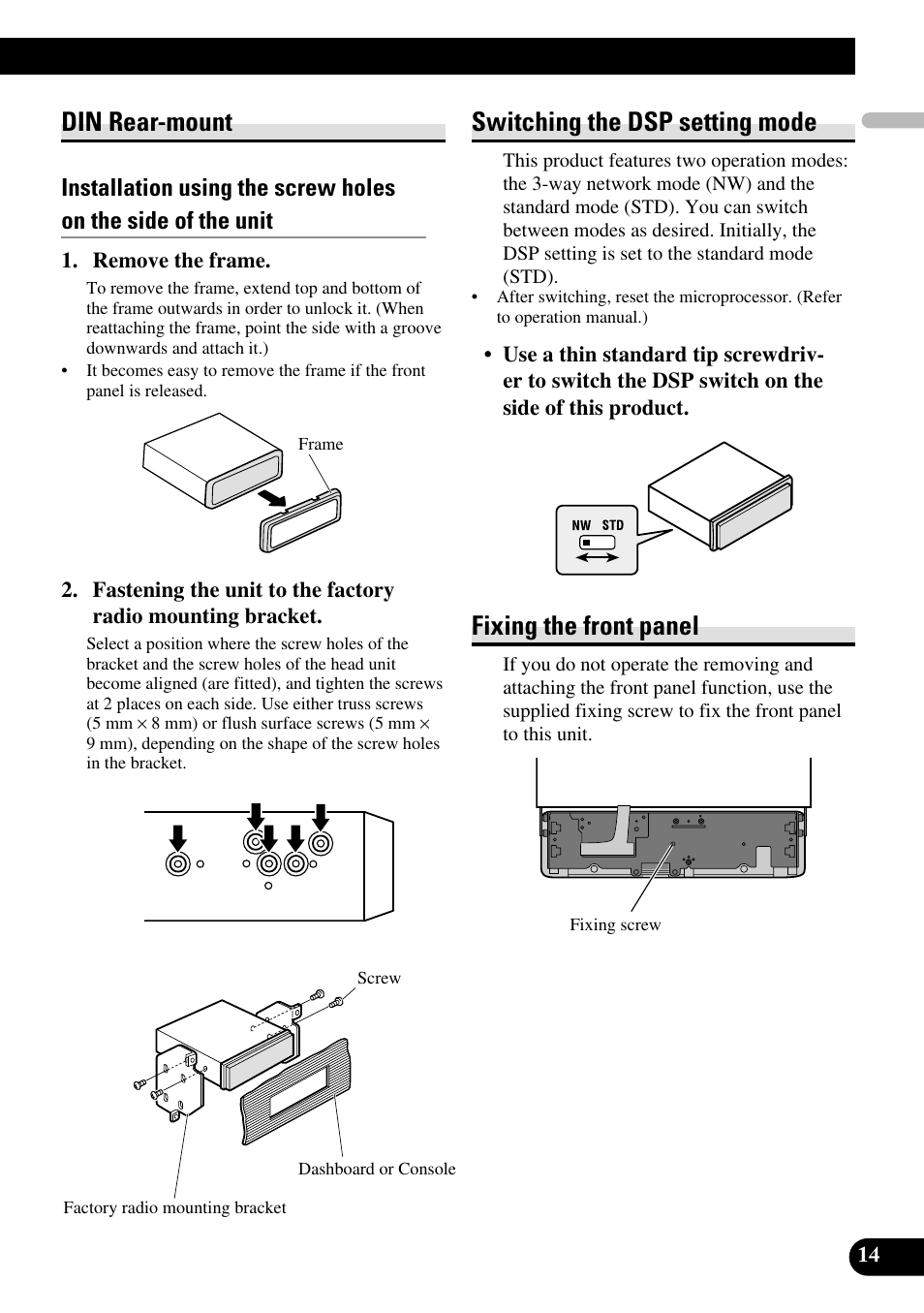 DIN Rear-mount

Installation using the screw holes on the side of the unit

1. Remove the frame.

To remove the frame, extend top and bottom of the frame outwards in order to unlock it. (When reattaching the frame, point the side with a groove downwards and attach it.)

• It becomes easy to remove the frame if the front panel is released.

Frame

2. Fastening the unit to the factory radio mounting bracket.

Select a position where the screw holes of the bracket and the screw holes of the head unit become aligned (are fitted), and tighten the screws at 2 places on each side. Use either truss screws (5 mm × 8 mm) or flush surface screws (5 mm × 9 mm), depending on the shape of the screw holes in the bracket.

Screw

Dashboard or Console

Factory radio mounting bracket

Switching the DSP setting mode

This product features two operation modes: the 3-way network mode (NW) and the standard mode (STD). You can switch between modes as desired. Initially, the DSP setting is set to the standard mode (STD).

• After switching, reset the microprocessor. (Refer to operation manual.)

• Use a thin standard tip screwdriver to switch the DSP switch on the side of this product.

NW STD

Fixing the front panel

If you do not operate the removing and attaching the front panel function, use the supplied fixing screw to fix the front panel to this unit.

Fixing screw

14